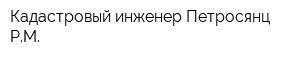 Кадастровый инженер Петросянц Р.М.